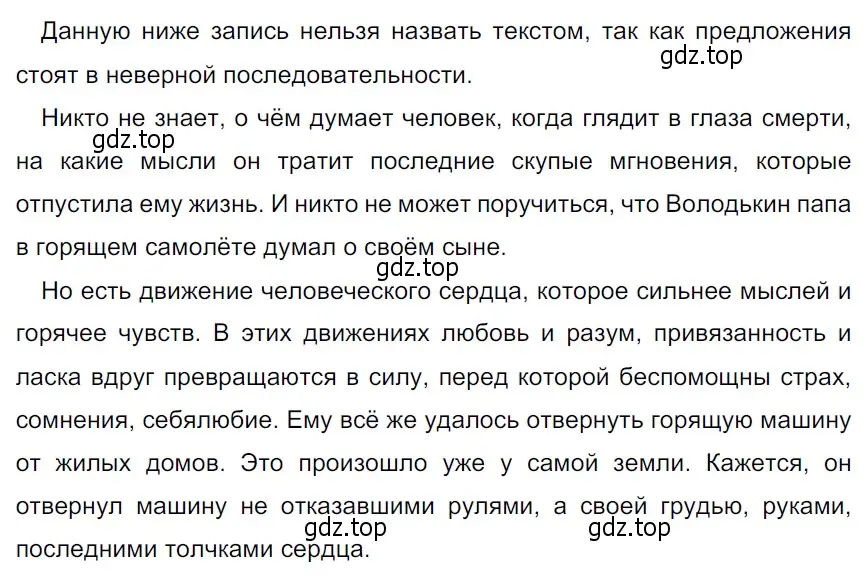 Данную ниже запись нельзя назвать текстом, так как предложения стоят в неверной последовательности.

gdz.top

Никто не знает, о чём думает человек, когда глядит в глаза смерти, на какие мысли он тратит последние скупые мгновения, которые отпустила ему жизнь. И никто не может поручиться, что Володькин папа в горящем самолёте думал о своём сыне.

gdz.top

gdz.top

Но есть движение человеческого сердца, которое сильнее мыслей и горячее чувств. В этих движениях любовь и разум, привязанность и ласка вдруг превращаются в силу, перед которой беспомощны страх, сомнения, себялюбие. Ему всё же удалось отвернуть горящую машину от жилых домов. Это произошло уже у самой земли. Кажется, он отвернул машину не отказавшими рулями, а своей грудью, руками, последними толчками сердца.

gdz.top gdz.top